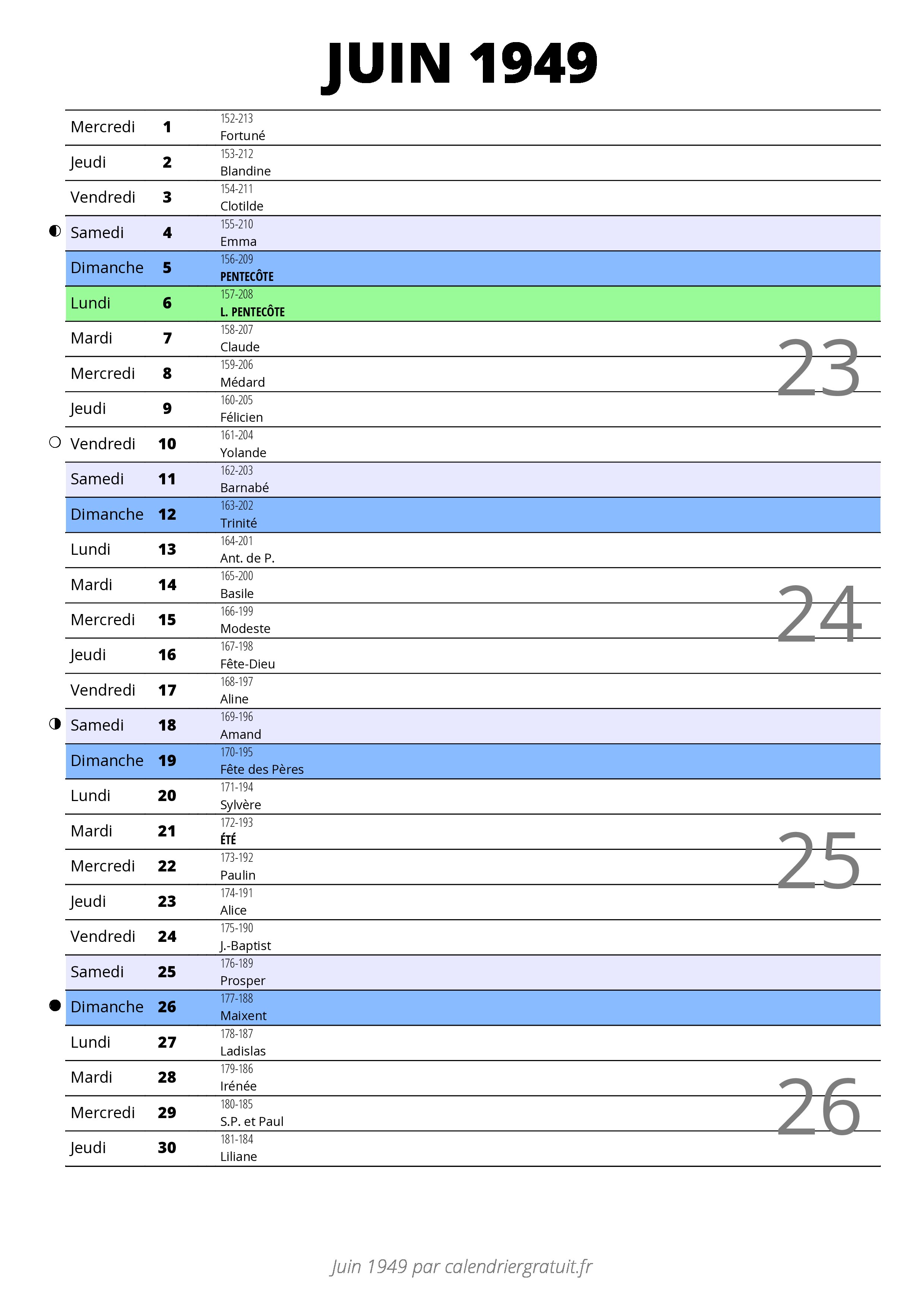 JUIN 1949

| | | |
|---|---|---|
| Mercredi | 1 | 152-213 Fortuné |
| Jeudi | 2 | 153-212 Blandine |
| Vendredi | 3 | 154-211 Clotilde |
| Samedi | 4 | 155-210 Emma |
| Dimanche | 5 | 156-209 PENTECÔTE |
| Lundi | 6 | 157-208 L. PENTECÔTE |
| Mardi | 7 | 158-207 Claude |
| Mercredi | 8 | 159-206 Médard |
| Jeudi | 9 | 160-205 Félicien |
| Vendredi | 10 | 161-204 Yolande |
| Samedi | 11 | 162-203 Barnabé |
| Dimanche | 12 | 163-202 Trinité |
| Lundi | 13 | 164-201 Ant. de P. |
| Mardi | 14 | 165-200 Basile |
| Mercredi | 15 | 166-199 Modeste |
| Jeudi | 16 | 167-198 Fête-Dieu |
| Vendredi | 17 | 168-197 Aline |
| Samedi | 18 | 169-196 Amand |
| Dimanche | 19 | 170-195 Fête des Pères |
| Lundi | 20 | 171-194 Sylvère |
| Mardi | 21 | 172-193 ÉTÉ |
| Mercredi | 22 | 173-192 Paulin |
| Jeudi | 23 | 174-191 Alice |
| Vendredi | 24 | 175-190 J.-Baptist |
| Samedi | 25 | 176-189 Prosper |
| Dimanche | 26 | 177-188 Maixent |
| Lundi | 27 | 178-187 Ladislas |
| Mardi | 28 | 179-186 Irénée |
| Mercredi | 29 | 180-185 S.P. et Paul |
| Jeudi | 30 | 181-184 Liliane |

23
24
25
26

Juin 1949 par calendriergratuit.fr